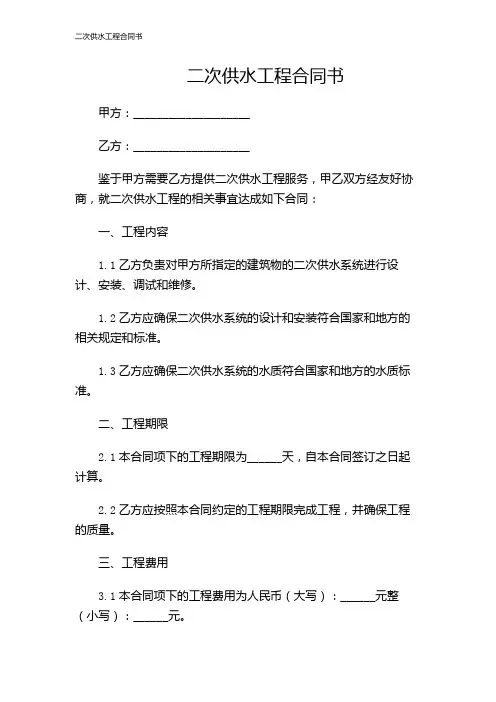 二次供水工程合同书

二次供水工程合同书

甲方：____________________

乙方：____________________

鉴于甲方需要乙方提供二次供水工程服务，甲乙双方经友好协商，就二次供水工程的相关事宜达成如下合同：

一、工程内容

1.1 乙方负责对甲方所指定的建筑物的二次供水系统进行设计、安装、调试和维修。

1.2 乙方应确保二次供水系统的设计和安装符合国家和地方的相关规定和标准。

1.3 乙方应确保二次供水系统的水质符合国家和地方的水质标准。

二、工程期限

2.1 本合同项下的工程期限为______天，自本合同签订之日起计算。

2.2 乙方应按照本合同约定的工程期限完成工程，并确保工程的质量。

三、工程费用

3.1 本合同项下的工程费用为人民币（大写）：______元整（小写）：______元。